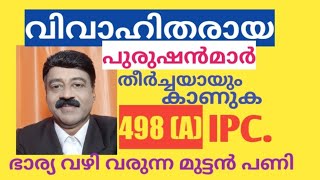 വിവാഹിതരായ
പുരുഷൻമാർ
തീർച്ചയായും
കാണുക
498 (A) IPC.
ഭാര്യ വഴി വരുന്ന മുട്ടൻ പണി